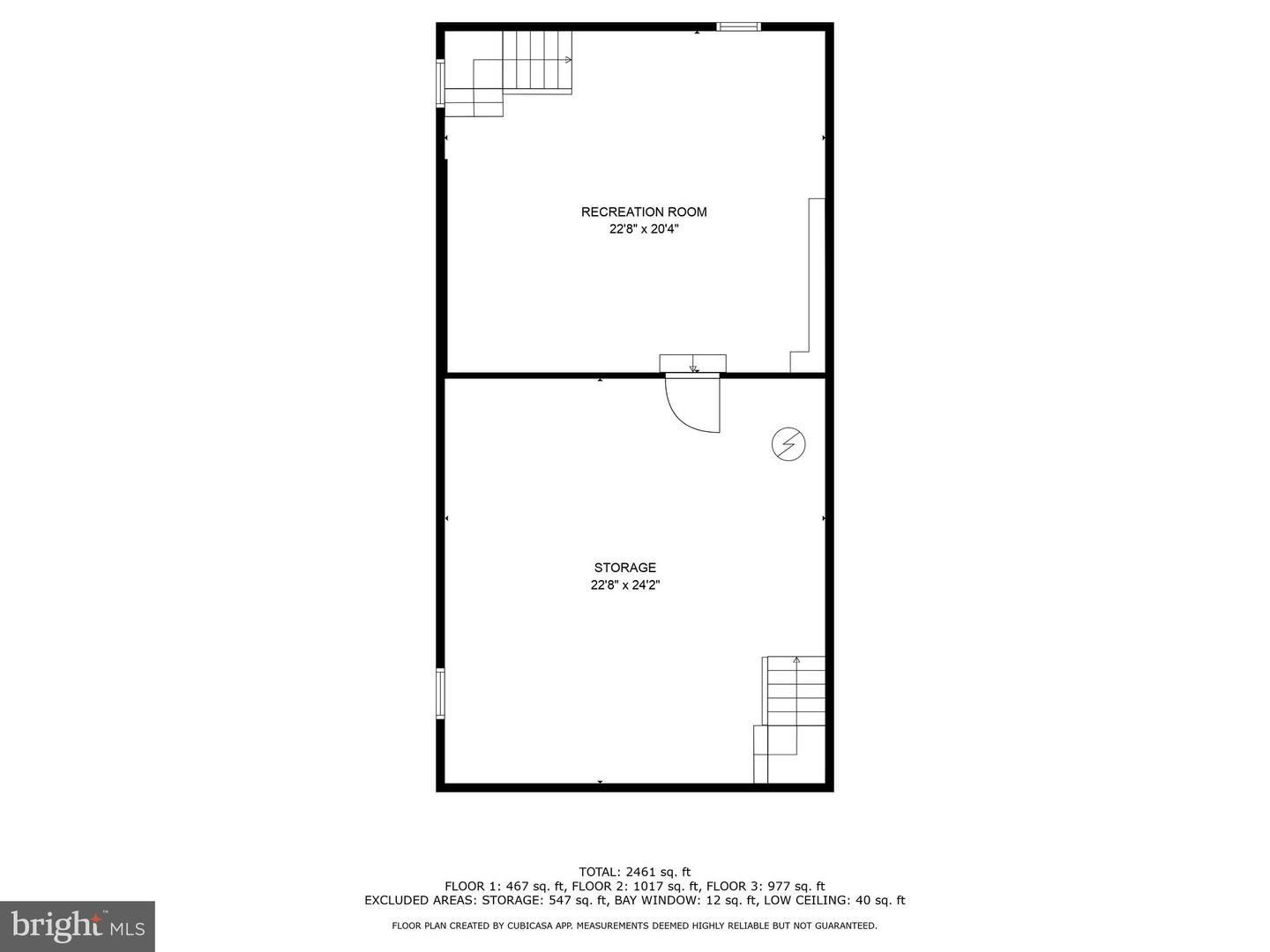 RECREATION ROOM
22'8" x 20'4"

STORAGE
22'8" x 24'2"

TOTAL: 2461 sq. ft
FLOOR 1: 467 sq. ft, FLOOR 2: 1017 sq. ft, FLOOR 3: 977 sq. ft
EXCLUDED AREAS: STORAGE: 547 sq. ft, BAY WINDOW: 12 sq. ft, LOW CEILING: 40 sq. ft

FLOOR PLAN CREATED BY CUBICASA APP. MEASUREMENTS DEEMED HIGHLY RELIABLE BUT NOT GUARANTEED.

bright MLS